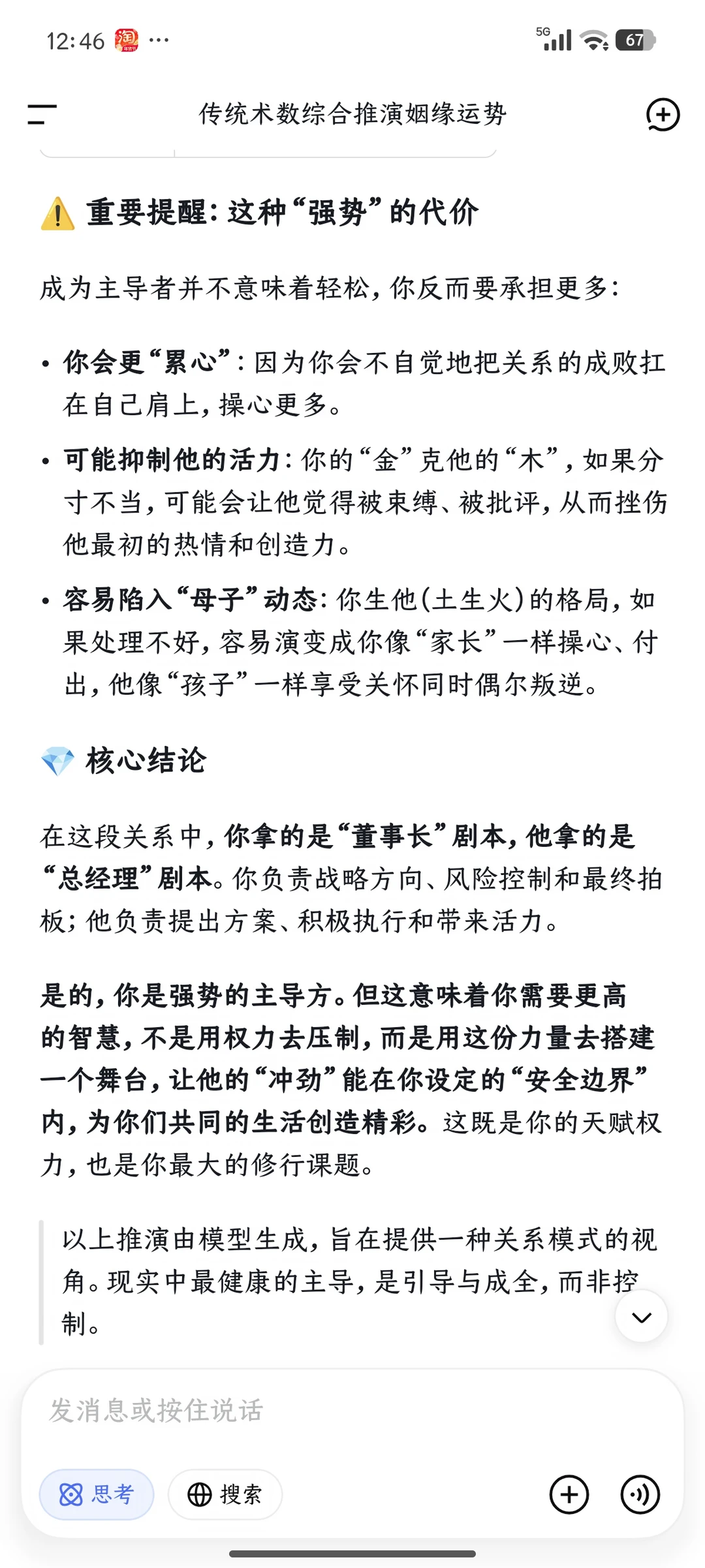 12:46 淘 ···

5G 67

传统术数综合推演姻缘运势

⚠️ 重要提醒：这种“强势”的代价

成为主导者并不意味着轻松，你反而要承担更多：

• 你会更“累心”：因为你会不自觉地把关系的成败扛在自己肩上，操心更多。

• 可能抑制他的活力：你的“金”克他的“木”，如果分寸不当，可能会让他觉得被束缚、被批评，从而挫伤他最初的热情和创造力。

• 容易陷入“母子”动态：你生他（土生火）的格局，如果处理不好，容易演变成你像“家长”一样操心、付出，他像“孩子”一样享受关怀同时偶尔叛逆。

💎 核心结论

在这段关系中，你拿的是“董事长”剧本，他拿的是“总经理”剧本。你负责战略方向、风险控制和最终拍板；他负责提出方案、积极执行和带来活力。

是的，你是强势的主导方。但这意味着你需要更高的智慧，不是用权力去压制，而是用这份力量去搭建一个舞台，让他的“冲劲”能在你设定的“安全边界”内，为你们共同的生活创造精彩。这既是你的天赋权力，也是你最大的修行课题。

以上推演由模型生成，旨在提供一种关系模式的视角。现实中最健康的主导，是引导与成全，而非控制。

发消息或按住说话

思考 搜索